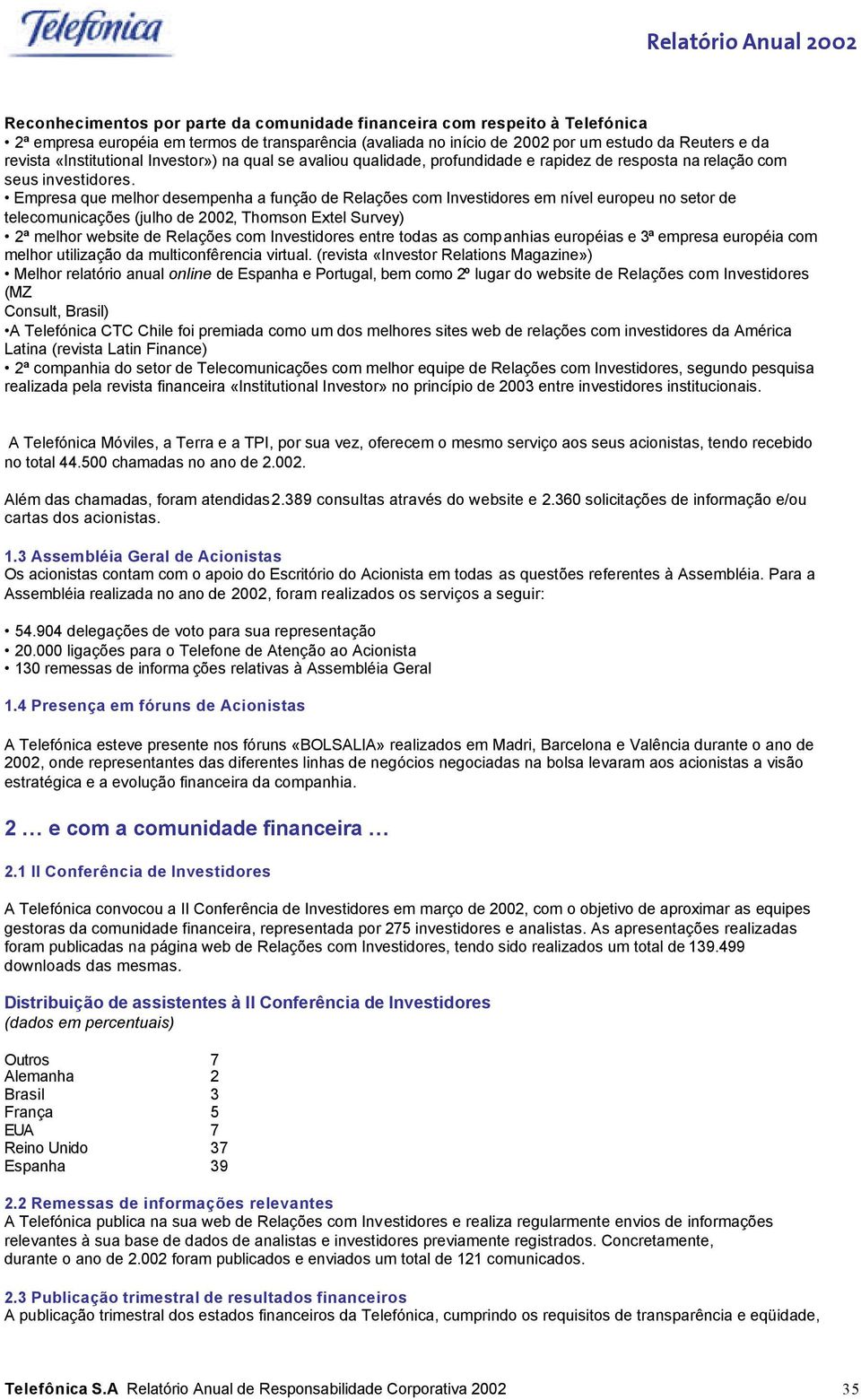 Telefónica

Relatório Anual 2002

Reconhecimentos por parte da comunidade financeira com respeito à Telefónica
• 2ª empresa européia em termos de transparência (avaliada no início de 2002 por um estudo da Reuters e da revista «Institutional Investor») na qual se avaliou qualidade, profundidade e rapidez de resposta na relação com seus investidores.
• Empresa que melhor desempenha a função de Relações com Investidores em nível europeu no setor de telecomunicações (julho de 2002, Thomson Extel Survey)
• 2ª melhor website de Relações com Investidores entre todas as companhias européias e 3ª empresa européia com melhor utilização da multiconferência virtual. (revista «Investor Relations Magazine»)
• Melhor relatório anual online de Espanha e Portugal, bem como 2º lugar do website de Relações com Investidores (MZ
Consult, Brasil)
•A Telefónica CTC Chile foi premiada como um dos melhores sites web de relações com investidores da América Latina (revista Latin Finance)
• 2ª companhia do setor de Telecomunicações com melhor equipe de Relações com Investidores, segundo pesquisa realizada pela revista financeira «Institutional Investor» no princípio de 2003 entre investidores institucionais.

A Telefónica Móviles, a Terra e a TPI, por sua vez, oferecem o mesmo serviço aos seus acionistas, tendo recebido no total 44.500 chamadas no ano de 2.002.

Além das chamadas, foram atendidas 2.389 consultas através do website e 2.360 solicitações de informação e/ou cartas dos acionistas.

1.3 Assembléia Geral de Acionistas
Os acionistas contam com o apoio do Escritório do Acionista em todas as questões referentes à Assembléia. Para a Assembléia realizada no ano de 2002, foram realizados os serviços a seguir:

• 54.904 delegações de voto para sua representação
• 20.000 ligações para o Telefone de Atenção ao Acionista
• 130 remessas de informações relativas à Assembléia Geral

1.4 Presença em fóruns de Acionistas

A Telefónica esteve presente nos fóruns «BOLSALIA» realizados em Madri, Barcelona e Valência durante o ano de 2002, onde representantes das diferentes linhas de negócios negociadas na bolsa levaram aos acionistas a visão estratégica e a evolução financeira da companhia.

2 … e com a comunidade financeira …

2.1 II Conferência de Investidores

A Telefónica convocou a II Conferência de Investidores em março de 2002, com o objetivo de aproximar as equipes gestoras da comunidade financeira, representada por 275 investidores e analistas. As apresentações realizadas foram publicadas na página web de Relações com Investidores, tendo sido realizados um total de 139.499 downloads das mesmas.

Distribuição de assistentes à II Conferência de Investidores
(dados em percentuais)

| Outros | 7 |
|---|---|
| Alemanha | 2 |
| Brasil | 3 |
| França | 5 |
| EUA | 7 |
| Reino Unido | 37 |
| Espanha | 39 |

2.2 Remessas de informações relevantes
A Telefónica publica na sua web de Relações com Investidores e realiza regularmente envios de informações relevantes à sua base de dados de analistas e investidores previamente registrados. Concretamente, durante o ano de 2.002 foram publicados e enviados um total de 121 comunicados.

2.3 Publicação trimestral de resultados financeiros
A publicação trimestral dos estados financeiros da Telefónica, cumprindo os requisitos de transparência e eqüidade,

Telefônica S.A Relatório Anual de Responsabilidade Corporativa 2002 35